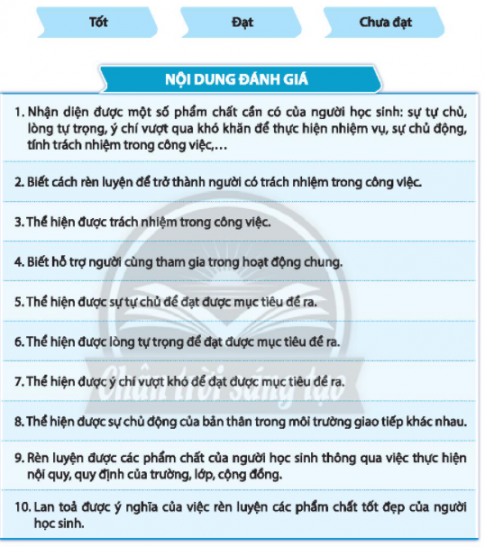 Tốt

Đạt

Chưa đạt

NỘI DUNG ĐÁNH GIÁ

1. Nhận diện được một số phẩm chất cần có của người học sinh: sự tự chủ, lòng tự trọng, ý chí vượt qua khó khăn để thực hiện nhiệm vụ, sự chủ động, tính trách nhiệm trong công việc,…

2. Biết cách rèn luyện để trở thành người có trách nhiệm trong công việc.

3. Thể hiện được trách nhiệm trong công việc.

4. Biết hỗ trợ người cùng tham gia trong hoạt động chung.

5. Thể hiện được sự tự chủ để đạt được mục tiêu đề ra.

6. Thể hiện được lòng tự trọng để đạt được mục tiêu đề ra.

7. Thể hiện được ý chí vượt khó để đạt được mục tiêu đề ra.

8. Thể hiện được sự chủ động của bản thân trong môi trường giao tiếp khác nhau.

9. Rèn luyện được các phẩm chất của người học sinh thông qua việc thực hiện nội quy, quy định của trường, lớp, cộng đồng.

10. Lan toả được ý nghĩa của việc rèn luyện các phẩm chất tốt đẹp của người học sinh.

Chân trời sáng tạo